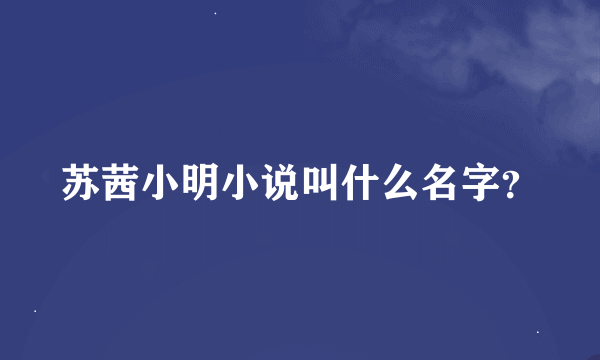 苏茜小明小说叫什么名字?